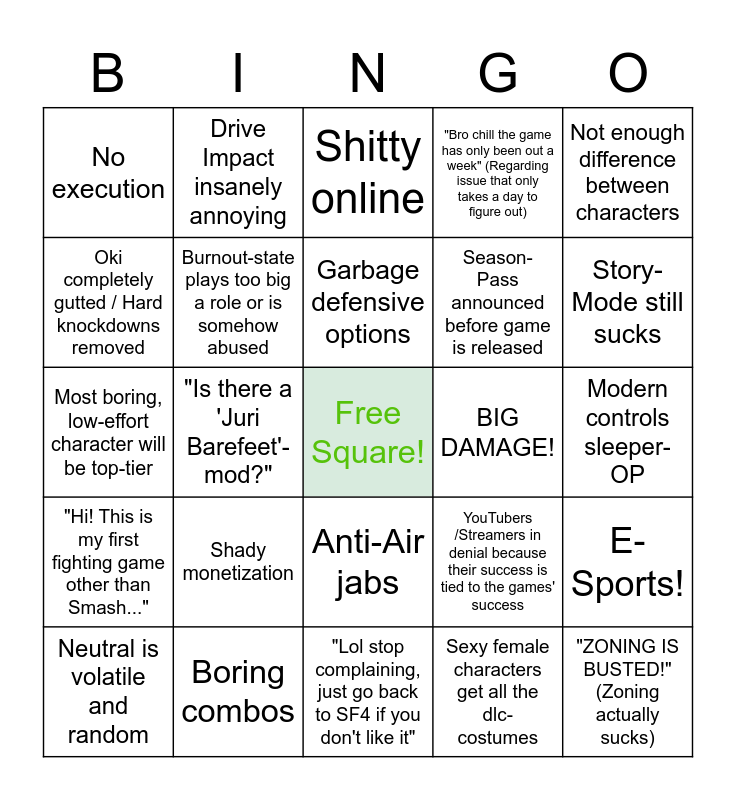 | B | I | N | G | O |
|---|---|---|---|---|
| No execution | Drive Impact insanely annoying | Shitty online | "Bro chill the game has only been out a week" (Regarding issue that only takes a day to figure out) | Not enough difference between characters |
| Oki completely gutted / Hard knockdowns removed | Burnout-state plays too big a role or is somehow abused | Garbage defensive options | Season-Pass announced before game is released | Story-Mode still sucks |
| Most boring, low-effort character will be top-tier | "Is there a 'Juri Barefeet'-mod?" | Free Square! | BIG DAMAGE! | Modern controls sleeper-OP |
| "Hi! This is my first fighting game other than Smash..." | Shady monetization | Anti-Air jabs | YouTubers /Streamers in denial because their success is tied to the games' success | E-Sports! |
| Neutral is volatile and random | Boring combos | "Lol stop complaining, just go back to SF4 if you don't like it" | Sexy female characters get all the dlc-costumes | "ZONING IS BUSTED!" (Zoning actually sucks) |